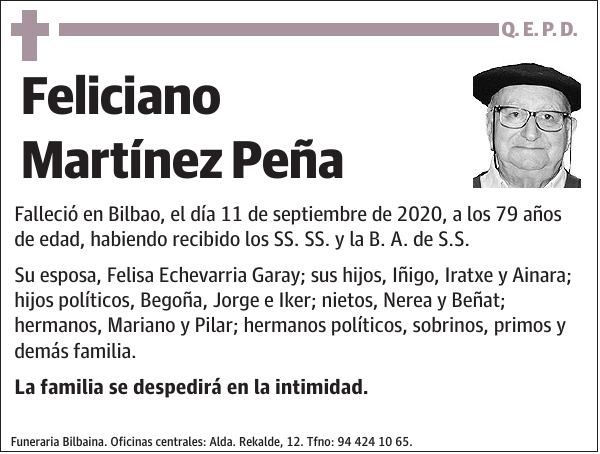 Q. E. P. D.

Feliciano Martínez Peña

Falleció en Bilbao, el día 11 de septiembre de 2020, a los 79 años de edad, habiendo recibido los SS. SS. y la B. A. de S.S.

Su esposa, Felisa Echevarria Garay; sus hijos, Iñigo, Iratxe y Ainara; hijos políticos, Begoña, Jorge e Iker; nietos, Nerea y Beñat; hermanos, Mariano y Pilar; hermanos políticos, sobrinos, primos y demás familia.

La familia se despedirá en la intimidad.

Funeraria Bilbaina. Oficinas centrales: Alda. Rekalde, 12. Tfno: 94 424 10 65.